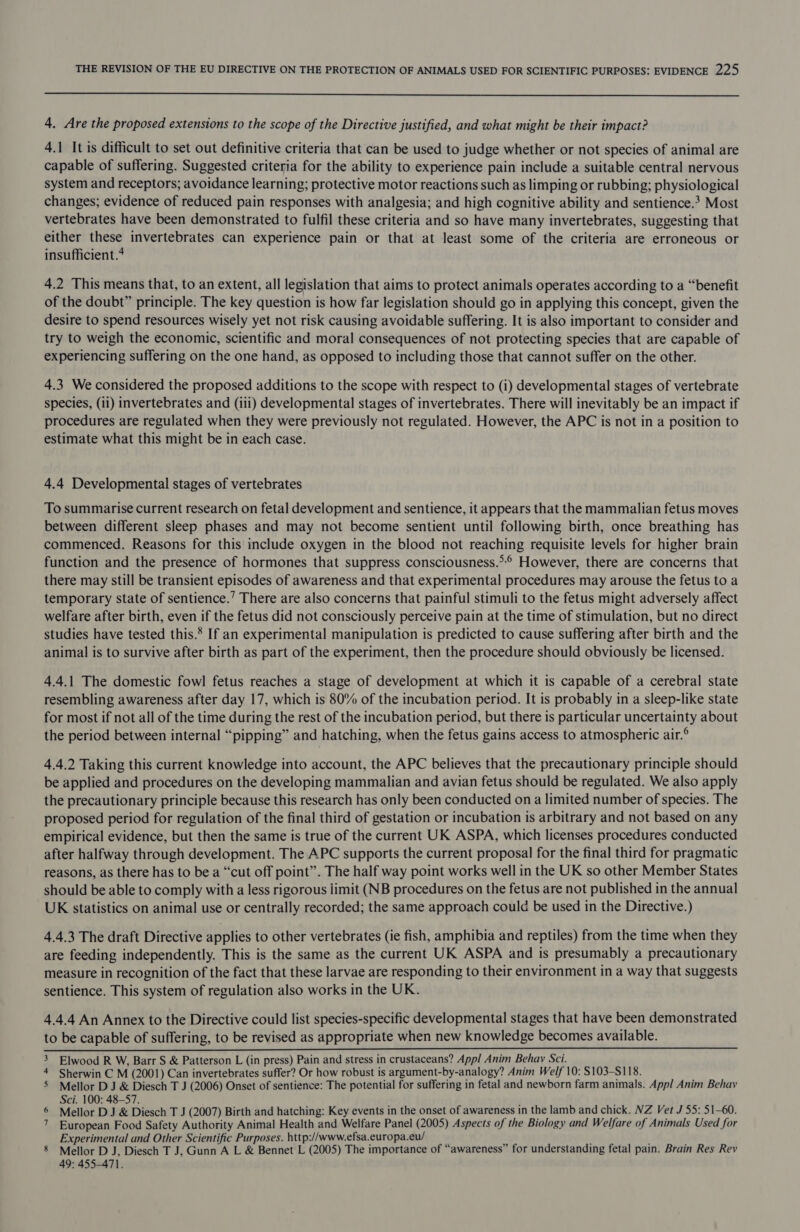 THE REVISION OF THE EU DIRECTIVE ON THE PROTECTION OF ANIMALS USED FOR SCIENTIFIC PURPOSES: EVIDENCE 225

4. Are the proposed extensions to the scope of the Directive justified, and what might be their impact?

4.1 It is difficult to set out definitive criteria that can be used to judge whether or not species of animal are capable of suffering. Suggested criteria for the ability to experience pain include a suitable central nervous system and receptors; avoidance learning; protective motor reactions such as limping or rubbing; physiological changes; evidence of reduced pain responses with analgesia; and high cognitive ability and sentience.$^3$ Most vertebrates have been demonstrated to fulfil these criteria and so have many invertebrates, suggesting that either these invertebrates can experience pain or that at least some of the criteria are erroneous or insufficient.$^4$

4.2 This means that, to an extent, all legislation that aims to protect animals operates according to a “benefit of the doubt” principle. The key question is how far legislation should go in applying this concept, given the desire to spend resources wisely yet not risk causing avoidable suffering. It is also important to consider and try to weigh the economic, scientific and moral consequences of not protecting species that are capable of experiencing suffering on the one hand, as opposed to including those that cannot suffer on the other.

4.3 We considered the proposed additions to the scope with respect to (i) developmental stages of vertebrate species, (ii) invertebrates and (iii) developmental stages of invertebrates. There will inevitably be an impact if procedures are regulated when they were previously not regulated. However, the APC is not in a position to estimate what this might be in each case.

4.4 Developmental stages of vertebrates

To summarise current research on fetal development and sentience, it appears that the mammalian fetus moves between different sleep phases and may not become sentient until following birth, once breathing has commenced. Reasons for this include oxygen in the blood not reaching requisite levels for higher brain function and the presence of hormones that suppress consciousness.$^{5,6}$ However, there are concerns that there may still be transient episodes of awareness and that experimental procedures may arouse the fetus to a temporary state of sentience.$^7$ There are also concerns that painful stimuli to the fetus might adversely affect welfare after birth, even if the fetus did not consciously perceive pain at the time of stimulation, but no direct studies have tested this.$^8$ If an experimental manipulation is predicted to cause suffering after birth and the animal is to survive after birth as part of the experiment, then the procedure should obviously be licensed.

4.4.1 The domestic fowl fetus reaches a stage of development at which it is capable of a cerebral state resembling awareness after day 17, which is 80% of the incubation period. It is probably in a sleep-like state for most if not all of the time during the rest of the incubation period, but there is particular uncertainty about the period between internal “pipping” and hatching, when the fetus gains access to atmospheric air.$^6$

4.4.2 Taking this current knowledge into account, the APC believes that the precautionary principle should be applied and procedures on the developing mammalian and avian fetus should be regulated. We also apply the precautionary principle because this research has only been conducted on a limited number of species. The proposed period for regulation of the final third of gestation or incubation is arbitrary and not based on any empirical evidence, but then the same is true of the current UK ASPA, which licenses procedures conducted after halfway through development. The APC supports the current proposal for the final third for pragmatic reasons, as there has to be a “cut off point”. The half way point works well in the UK so other Member States should be able to comply with a less rigorous limit (NB procedures on the fetus are not published in the annual UK statistics on animal use or centrally recorded; the same approach could be used in the Directive.)

4.4.3 The draft Directive applies to other vertebrates (ie fish, amphibia and reptiles) from the time when they are feeding independently. This is the same as the current UK ASPA and is presumably a precautionary measure in recognition of the fact that these larvae are responding to their environment in a way that suggests sentience. This system of regulation also works in the UK.

4.4.4 An Annex to the Directive could list species-specific developmental stages that have been demonstrated to be capable of suffering, to be revised as appropriate when new knowledge becomes available.

$^3$ Elwood R W, Barr S & Patterson L (in press) Pain and stress in crustaceans? Appl Anim Behav Sci.
$^4$ Sherwin C M (2001) Can invertebrates suffer? Or how robust is argument-by-analogy? Anim Welf 10: S103–S118.
$^5$ Mellor D J & Diesch T J (2006) Onset of sentience: The potential for suffering in fetal and newborn farm animals. Appl Anim Behav Sci. 100: 48–57.
$^6$ Mellor D J & Diesch T J (2007) Birth and hatching: Key events in the onset of awareness in the lamb and chick. NZ Vet J 55: 51–60.
$^7$ European Food Safety Authority Animal Health and Welfare Panel (2005) Aspects of the Biology and Welfare of Animals Used for Experimental and Other Scientific Purposes. http://www.efsa.europa.eu/
$^8$ Mellor D J, Diesch T J, Gunn A L & Bennet L (2005) The importance of “awareness” for understanding fetal pain. Brain Res Rev 49: 455–471.